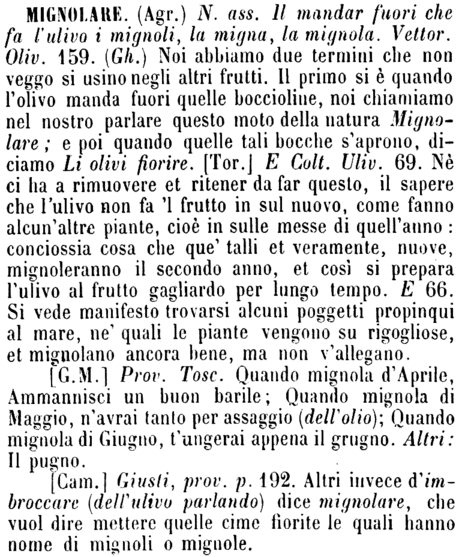 MIGNOLARE. (Agr.) N. ass. Il mandar fuori che fa l'ulivo i mignoli, la migna, la mignola. Vettor. Oliv. 159. (Gh.) Noi abbiamo due termini che non veggo si usino negli altri frutti. Il primo si è quando l'olivo manda fuori quelle boccioline, noi chiamiamo nel nostro parlare questo moto della natura Mignolare; e poi quando quelle tali bocche s'aprono, diciamo Li olivi fiorire. [Tor.] E Colt. Uliv. 69. Nè ci ha a rimuovere et ritener da far questo, il sapere che l'ulivo non fa 'l frutto in sul nuovo, come fanno alcun'altre piante, cioè in sulle messe di quell'anno: conciossia cosa che que' talli et veramente, nuove, mignoleranno il secondo anno, et così si prepara l'ulivo al frutto gagliardo per lungo tempo. E 66. Si vede manifesto trovarsi alcuni poggetti propinqui al mare, ne' quali le piante vengono su rigogliose, et mignolano ancora bene, ma non v'allegano.

[G.M.] Prov. Tosc. Quando mignola d'Aprile, Ammannisci un buon barile; Quando mignola di Maggio, n'avrai tanto per assaggio (dell'olio); Quando mignola di Giugno, t'ungerai appena il grugno. Altri: Il pugno.

[Cam.] Giusti, prov. p. 192. Altri invece d'imbroccare (dell'ulivo parlando) dice mignolare, che vuol dire mettere quelle cime fiorite le quali hanno nome di mignoli o mignole.